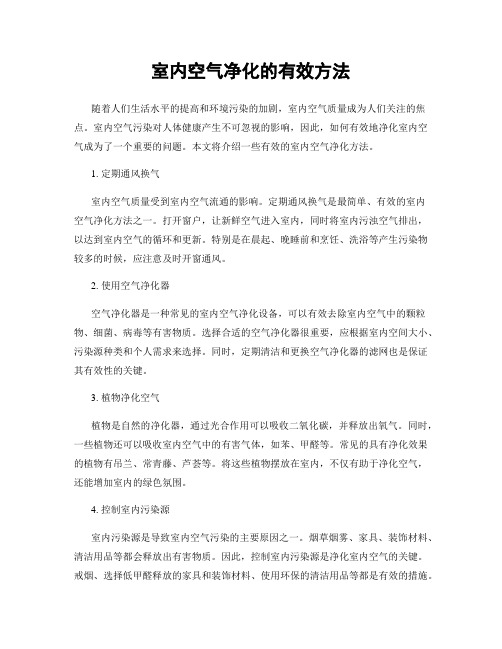 室内空气净化的有效方法

随着人们生活水平的提高和环境污染的加剧，室内空气质量成为人们关注的焦点。室内空气污染对人体健康产生不可忽视的影响，因此，如何有效地净化室内空气成为了一个重要的问题。本文将介绍一些有效的室内空气净化方法。

1. 定期通风换气

室内空气质量受到室内空气流通的影响。定期通风换气是最简单、有效的室内空气净化方法之一。打开窗户，让新鲜空气进入室内，同时将室内污浊空气排出，以达到室内空气的循环和更新。特别是在晨起、晚睡前和烹饪、洗浴等产生污染物较多的时候，应注意及时开窗通风。

2. 使用空气净化器

空气净化器是一种常见的室内空气净化设备，可以有效去除室内空气中的颗粒物、细菌、病毒等有害物质。选择合适的空气净化器很重要，应根据室内空间大小、污染源种类和个人需求来选择。同时，定期清洁和更换空气净化器的滤网也是保证其有效性的关键。

3. 植物净化空气

植物是自然的净化器，通过光合作用可以吸收二氧化碳，并释放出氧气。同时，一些植物还可以吸收室内空气中的有害气体，如苯、甲醛等。常见的具有净化效果的植物有吊兰、常青藤、芦荟等。将这些植物摆放在室内，不仅有助于净化空气，还能增加室内的绿色氛围。

4. 控制室内污染源

室内污染源是导致室内空气污染的主要原因之一。烟草烟雾、家具、装饰材料、清洁用品等都会释放出有害物质。因此，控制室内污染源是净化室内空气的关键。戒烟、选择低甲醛释放的家具和装饰材料、使用环保的清洁用品等都是有效的措施。